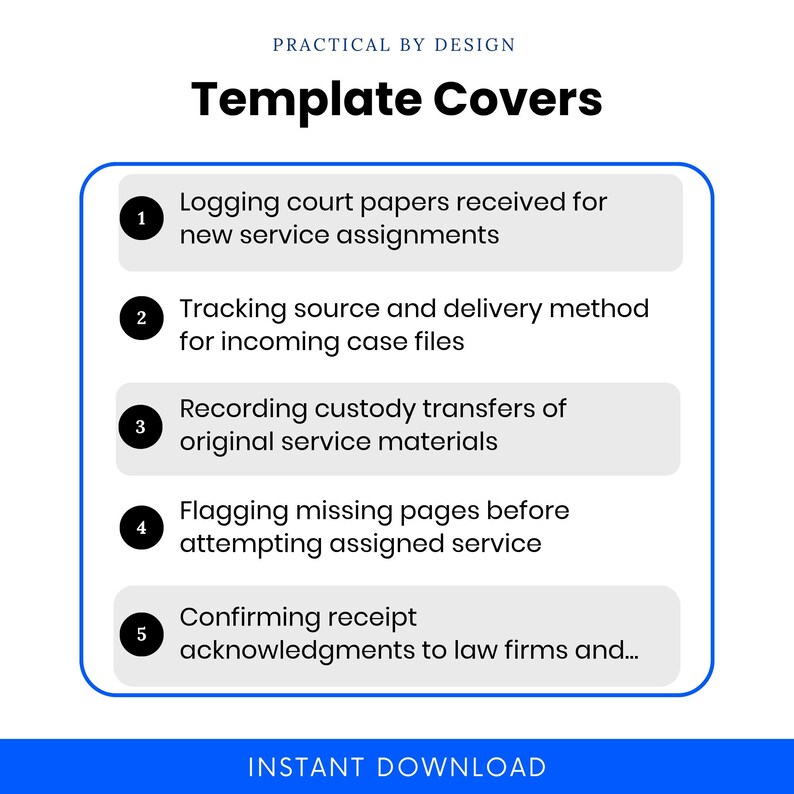 PRACTICAL BY DESIGN

Template Covers

1 Logging court papers received for new service assignments

2 Tracking source and delivery method for incoming case files

3 Recording custody transfers of original service materials

4 Flagging missing pages before attempting assigned service

5 Confirming receipt acknowledgments to law firms and...

INSTANT DOWNLOAD